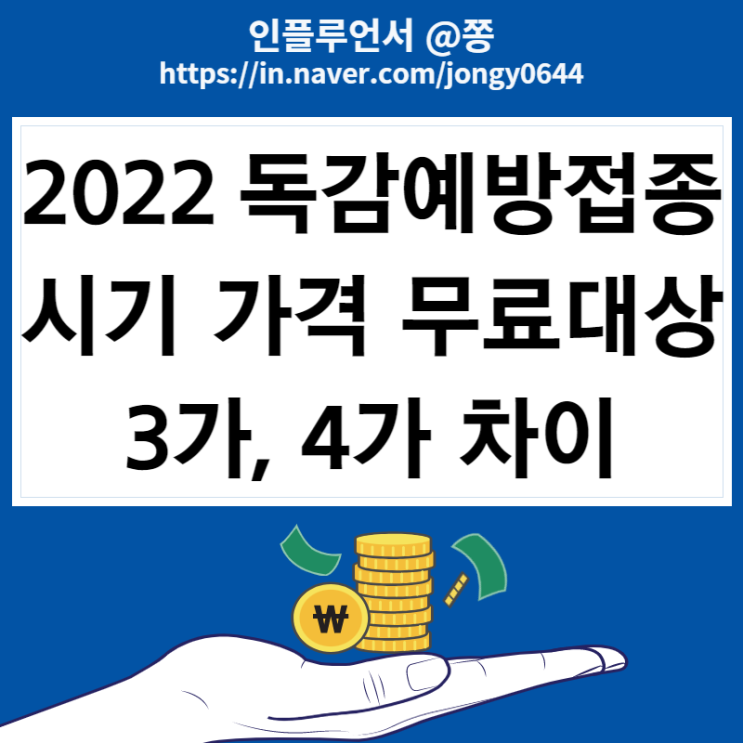 인플루언서 @쫑
https://in.naver.com/jongy0644

2022 독감예방접종 시기 가격 무료대상 3가, 4가 차이

₩